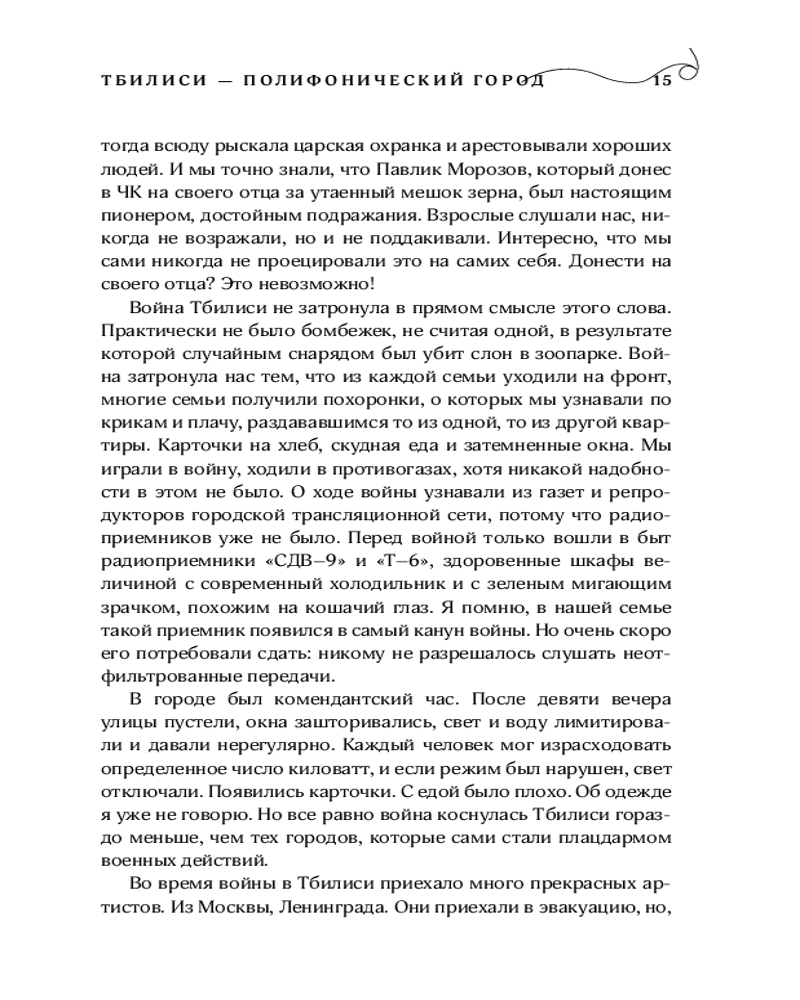 ТБИЛИСИ — ПОЛИФОНИЧЕСКИЙ ГОРОД 15

тогда всюду рыскала царская охранка и арестовывали хороших людей. И мы точно знали, что Павлик Морозов, который донес в ЧК на своего отца за утаенный мешок зерна, был настоящим пионером, достойным подражания. Взрослые слушали нас, никогда не возражали, но и не поддакивали. Интересно, что мы сами никогда не проецировали это на самих себя. Донести на своего отца? Это невозможно!

Война Тбилиси не затронула в прямом смысле этого слова. Практически не было бомбежек, не считая одной, в результате которой случайным снарядом был убит слон в зоопарке. Война затронула нас тем, что из каждой семьи уходили на фронт, многие семьи получили похоронки, о которых мы узнавали по крикам и плачу, раздававшимся то из одной, то из другой квартиры. Карточки на хлеб, скудная еда и затемненные окна. Мы играли в войну, ходили в противогазах, хотя никакой надобности в этом не было. О ходе войны узнавали из газет и репродукторов городской трансляционной сети, потому что радиоприемников уже не было. Перед войной только вошли в быт радиоприемники «СДВ–9» и «Т–6», здоровенные шкафы величиной с современный холодильник и с зеленым мигающим зрачком, похожим на кошачий глаз. Я помню, в нашей семье такой приемник появился в самый канун войны. Но очень скоро его потребовали сдать: никому не разрешалось слушать неотфильтрованные передачи.

В городе был комендантский час. После девяти вечера улицы пустели, окна зашторивались, свет и воду лимитировали и давали нерегулярно. Каждый человек мог израсходовать определенное число киловатт, и если режим был нарушен, свет отключали. Появились карточки. С едой было плохо. Об одежде я уже не говорю. Но все равно война коснулась Тбилиси гораздо меньше, чем тех городов, которые сами стали плацдармом военных действий.

Во время войны в Тбилиси приехало много прекрасных артистов. Из Москвы, Ленинграда. Они приехали в эвакуацию, но,